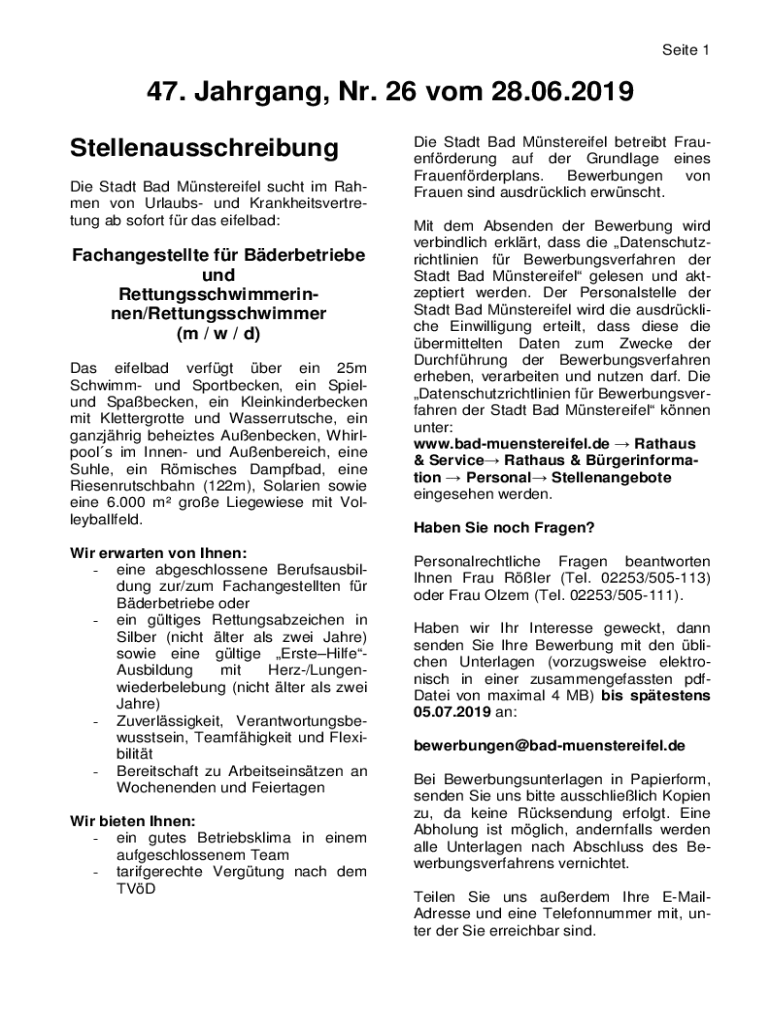 Seite 1

47. Jahrgang, Nr. 26 vom 28.06.2019

Stellenausschreibung

Die Stadt Bad Münstereifel sucht im Rahmen von Urlaubs- und Krankheitsvertretung ab sofort für das eifelbad:

Fachangestellte für Bäderbetriebe und Rettungsschwimmerinnen/Rettungsschwimmer (m / w / d)

Das eifelbad verfügt über ein 25m Schwimm- und Sportbecken, ein Spiel- und Spaßbecken, ein Kleinkinderbecken mit Klettergrotte und Wasserrutsche, ein ganzjährig beheiztes Außenbecken, Whirlpool´s im Innen- und Außenbereich, eine Suhle, ein Römisches Dampfbad, eine Riesenrutschbahn (122m), Solarien sowie eine 6.000 m² große Liegewiese mit Volleyballfeld.

Wir erwarten von Ihnen:
- eine abgeschlossene Berufsausbildung zur/zum Fachangestellten für Bäderbetriebe oder
- ein gültiges Rettungsabzeichen in Silber (nicht älter als zwei Jahre) sowie eine gültige „Erste–Hilfe“-Ausbildung mit Herz-/Lungenwiederbelebung (nicht älter als zwei Jahre)
- Zuverlässigkeit, Verantwortungsbewusstsein, Teamfähigkeit und Flexibilität
- Bereitschaft zu Arbeitseinsätzen an Wochenenden und Feiertagen

Wir bieten Ihnen:
- ein gutes Betriebsklima in einem aufgeschlossenem Team
- tarifgerechte Vergütung nach dem TVöD

Die Stadt Bad Münstereifel betreibt Frauenförderung auf der Grundlage eines Frauenförderplans. Bewerbungen von Frauen sind ausdrücklich erwünscht.

Mit dem Absenden der Bewerbung wird verbindlich erklärt, dass die „Datenschutzrichtlinien für Bewerbungsverfahren der Stadt Bad Münstereifel“ gelesen und akzeptiert werden. Der Personalstelle der Stadt Bad Münstereifel wird die ausdrückliche Einwilligung erteilt, dass diese die übermittelten Daten zum Zwecke der Durchführung der Bewerbungsverfahren erheben, verarbeiten und nutzen darf. Die „Datenschutzrichtlinien für Bewerbungsverfahren der Stadt Bad Münstereifel“ können unter:
www.bad-muenstereifel.de → Rathaus & Service→ Rathaus & Bürgerinformation → Personal→ Stellenangebote eingesehen werden.

Haben Sie noch Fragen?

Personalrechtliche Fragen beantworten Ihnen Frau Rößler (Tel. 02253/505-113) oder Frau Olzem (Tel. 02253/505-111).

Haben wir Ihr Interesse geweckt, dann senden Sie Ihre Bewerbung mit den üblichen Unterlagen (vorzugsweise elektronisch in einer zusammengefassten pdf-Datei von maximal 4 MB) bis spätestens 05.07.2019 an:

bewerbungen@bad-muenstereifel.de

Bei Bewerbungsunterlagen in Papierform, senden Sie uns bitte ausschließlich Kopien zu, da keine Rücksendung erfolgt. Eine Abholung ist möglich, andernfalls werden alle Unterlagen nach Abschluss des Bewerbungsverfahrens vernichtet.

Teilen Sie uns außerdem Ihre E-Mail-Adresse und eine Telefonnummer mit, unter der Sie erreichbar sind.